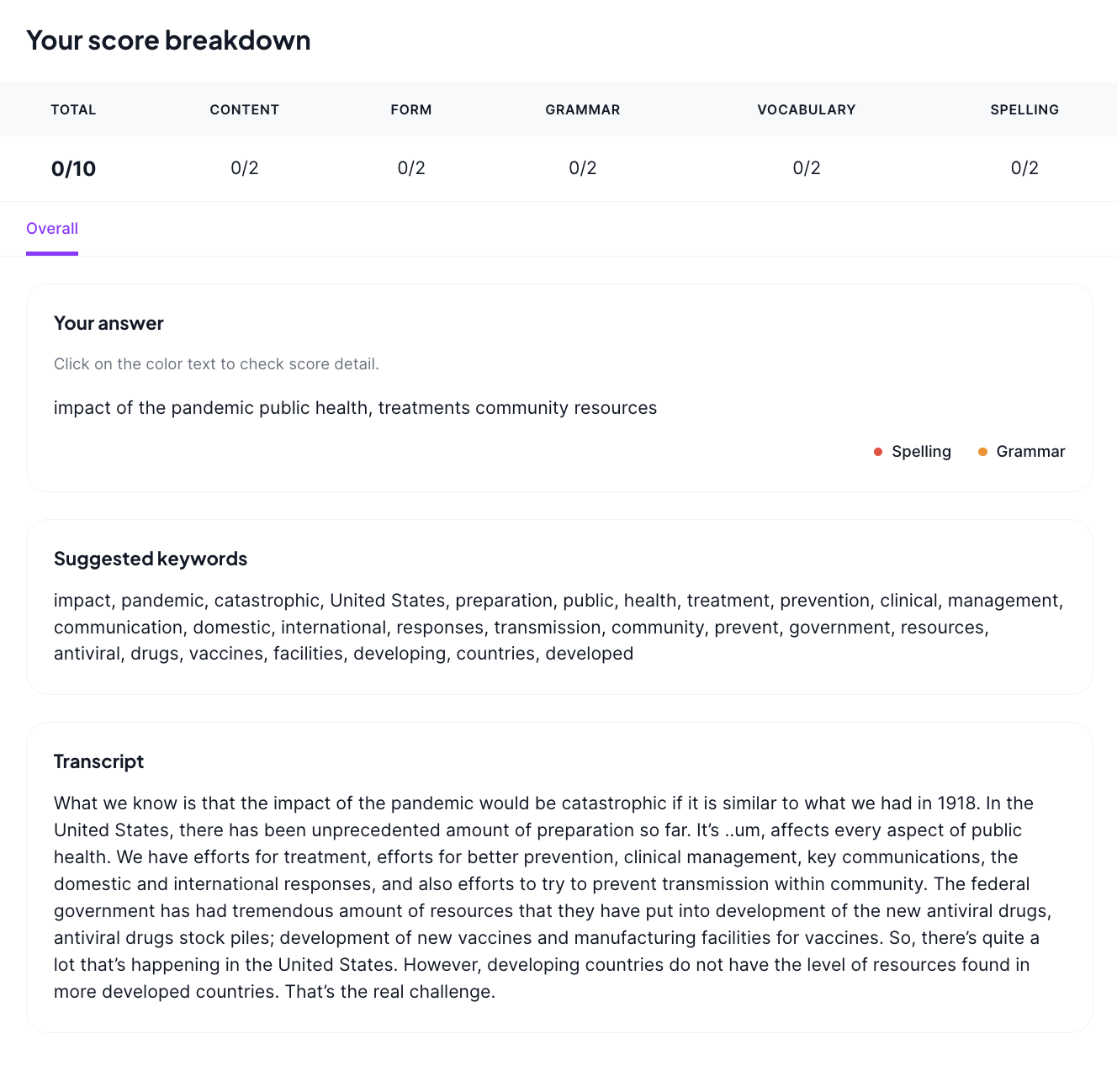 Your score breakdown

| TOTAL | CONTENT | FORM | GRAMMAR | VOCABULARY | SPELLING |
|---|---|---|---|---|---|
| 0/10 | 0/2 | 0/2 | 0/2 | 0/2 | 0/2 |

Overall

Your answer

Click on the color text to check score detail.

impact of the pandemic public health, treatments community resources

Spelling Grammar

Suggested keywords

impact, pandemic, catastrophic, United States, preparation, public, health, treatment, prevention, clinical, management, communication, domestic, international, responses, transmission, community, prevent, government, resources, antiviral, drugs, vaccines, facilities, developing, countries, developed

Transcript

What we know is that the impact of the pandemic would be catastrophic if it is similar to what we had in 1918. In the United States, there has been unprecedented amount of preparation so far. It's ..um, affects every aspect of public health. We have efforts for treatment, efforts for better prevention, clinical management, key communications, the domestic and international responses, and also efforts to try to prevent transmission within community. The federal government has had tremendous amount of resources that they have put into development of the new antiviral drugs, antiviral drugs stock piles; development of new vaccines and manufacturing facilities for vaccines. So, there's quite a lot that's happening in the United States. However, developing countries do not have the level of resources found in more developed countries. That's the real challenge.